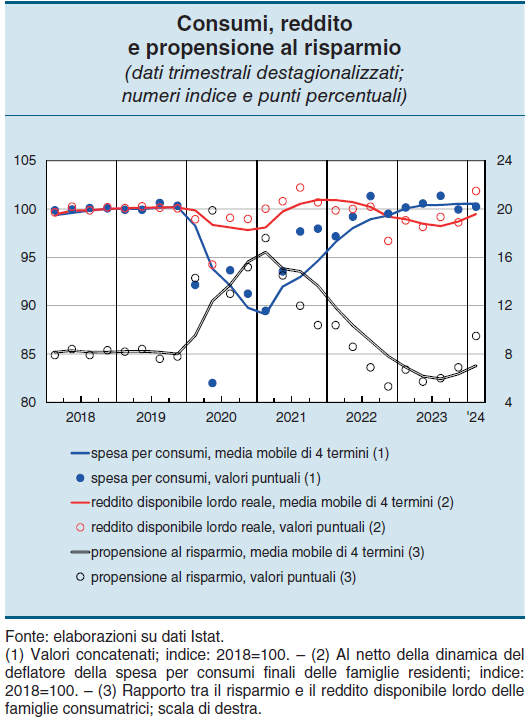 Consumi, reddito e propensione al risparmio
(dati trimestrali destagionalizzati; numeri indice e punti percentuali)

105
100
95
90
85
80

24
20
16
12
8
4

2018
2019
2020
2021
2022
2023
'24

spesa per consumi, media mobile di 4 termini (1)
spesa per consumi, valori puntuali (1)
reddito disponibile lordo reale, media mobile di 4 termini (2)
reddito disponibile lordo reale, valori puntuali (2)
propensione al risparmio, media mobile di 4 termini (3)
propensione al risparmio, valori puntuali (3)

Fonte: elaborazioni su dati Istat.
(1) Valori concatenati; indice: 2018=100. – (2) Al netto della dinamica del deflatore della spesa per consumi finali delle famiglie residenti; indice: 2018=100. – (3) Rapporto tra il risparmio e il reddito disponibile lordo delle famiglie consumatrici; scala di destra.